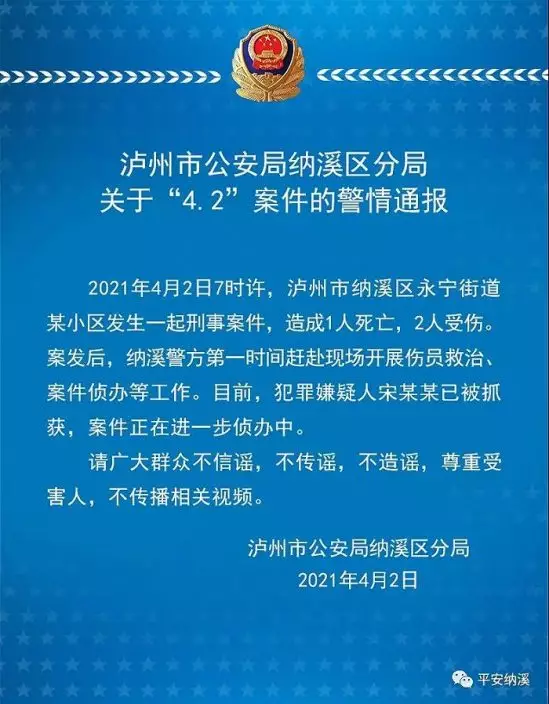 泸州市公安局纳溪区分局
关于“4.2”案件的警情通报

2021年4月2日7时许，泸州市纳溪区永宁街道某小区发生一起刑事案件，造成1人死亡，2人受伤。案发后，纳溪警方第一时间赶赴现场开展伤员救治、案件侦办等工作。目前，犯罪嫌疑人宋某某已被抓获，案件正在进一步侦办中。

请广大群众不信谣，不传谣，不造谣，尊重受害人，不传播相关视频。

泸州市公安局纳溪区分局
2021年4月2日

平安纳溪